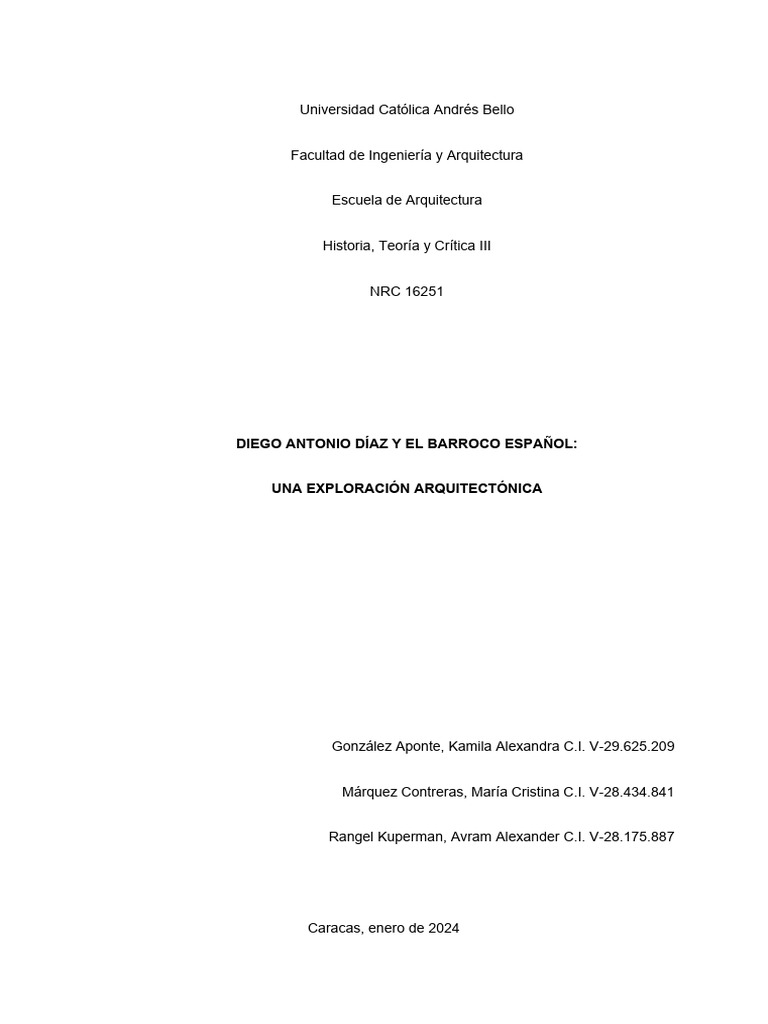 Universidad Católica Andrés Bello

Facultad de Ingeniería y Arquitectura

Escuela de Arquitectura

Historia, Teoría y Crítica III

NRC 16251

DIEGO ANTONIO DÍAZ Y EL BARROCO ESPAÑOL:

UNA EXPLORACIÓN ARQUITECTÓNICA

González Aponte, Kamila Alexandra C.I. V-29.625.209

Márquez Contreras, María Cristina C.I. V-28.434.841

Rangel Kuperman, Avram Alexander C.I. V-28.175.887

Caracas, enero de 2024